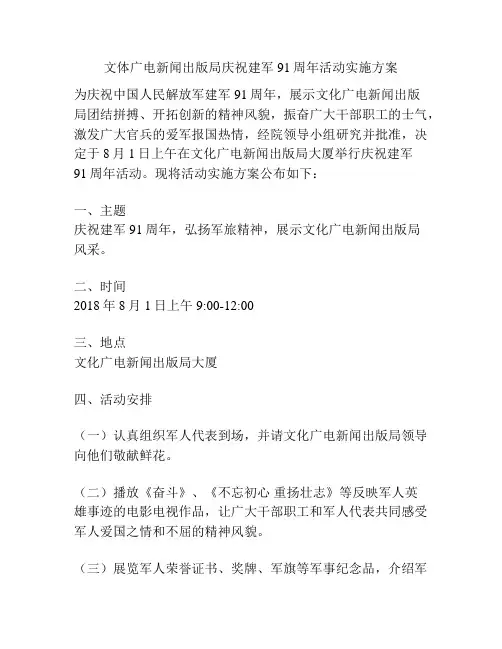 文体广电新闻出版局庆祝建军 91 周年活动实施方案

为庆祝中国人民解放军建军 91 周年，展示文化广电新闻出版局团结拼搏、开拓创新的精神风貌，振奋广大干部职工的士气，激发广大官兵的爱军报国热情，经院领导小组研究并批准，决定于 8 月 1 日上午在文化广电新闻出版局大厦举行庆祝建军 91 周年活动。现将活动实施方案公布如下：

一、主题
庆祝建军 91 周年，弘扬军旅精神，展示文化广电新闻出版局风采。

二、时间
2018 年 8 月 1 日上午 9:00-12:00

三、地点
文化广电新闻出版局大厦

四、活动安排

（一）认真组织军人代表到场，并请文化广电新闻出版局领导向他们敬献鲜花。

（二）播放《奋斗》、《不忘初心 重扬壮志》等反映军人英雄事迹的电影电视作品，让广大干部职工和军人代表共同感受军人爱国之情和不屈的精神风貌。

（三）展览军人荣誉证书、奖牌、军旗等军事纪念品，介绍军